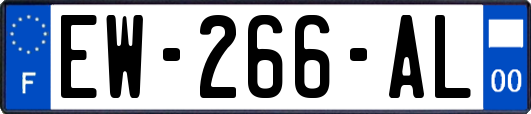 F
EW-266-AL
00